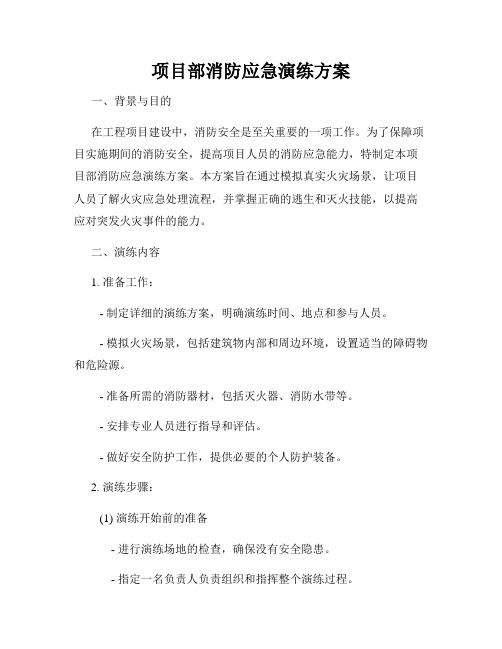 项目部消防应急演练方案

一、背景与目的

在工程项目建设中，消防安全是至关重要的一项工作。为了保障项目实施期间的消防安全，提高项目人员的消防应急能力，特制定本项目部消防应急演练方案。本方案旨在通过模拟真实火灾场景，让项目人员了解火灾应急处理流程，并掌握正确的逃生和灭火技能，以提高应对突发火灾事件的能力。

二、演练内容

1. 准备工作：

- 制定详细的演练方案，明确演练时间、地点和参与人员。

- 模拟火灾场景，包括建筑物内部和周边环境，设置适当的障碍物和危险源。

- 准备所需的消防器材，包括灭火器、消防水带等。

- 安排专业人员进行指导和评估。

- 做好安全防护工作，提供必要的个人防护装备。

2. 演练步骤：

(1) 演练开始前的准备

- 进行演练场地的检查，确保没有安全隐患。

- 指定一名负责人负责组织和指挥整个演练过程。